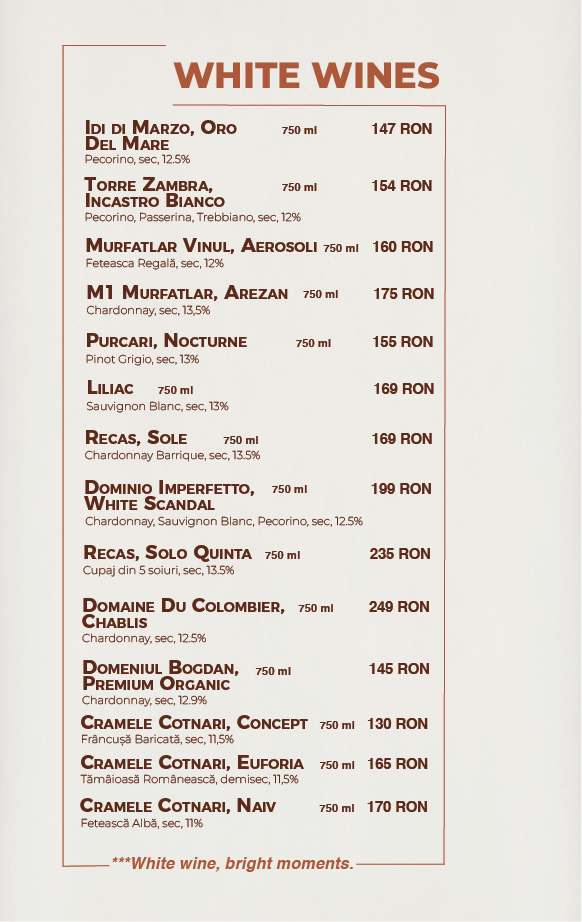 WHITE WINES

IDI DI MARZO, ORO DEL MARE 750 ml 147 RON
Pecorino, sec, 12.5%

TORRE ZAMBRA, INCASTRO BIANCO 750 ml 154 RON
Pecorino, Passerina, Trebbiano, sec, 12%

MURFATLAR VINUL, AEROSOLI 750 ml 160 RON
Feteasca Regală, sec, 12%

M1 MURFATLAR, AREZAN 750 ml 175 RON
Chardonnay, sec, 13,5%

PURCARI, NOCTURNE 750 ml 155 RON
Pinot Grigio, sec, 13%

LILIAC 750 ml 169 RON
Sauvignon Blanc, sec, 13%

RECAS, SOLE 750 ml 169 RON
Chardonnay Barrique, sec, 13.5%

DOMINIO IMPERFETTO, WHITE SCANDAL 750 ml 199 RON
Chardonnay, Sauvignon Blanc, Pecorino, sec, 12.5%

RECAS, SOLO QUINTA 750 ml 235 RON
Cupaj din 5 soiuri, sec, 13.5%

DOMAINE DU COLOMBIER, CHABLIS 750 ml 249 RON
Chardonnay, sec, 12.5%

DOMENIUL BOGDAN, PREMIUM ORGANIC 750 ml 145 RON
Chardonnay, sec, 12.9%

CRAMELE COTNARI, CONCEPT 750 ml 130 RON
Frâncușă Baricată, sec, 11,5%

CRAMELE COTNARI, EUFORIA 750 ml 165 RON
Tămâioasă Românească, demisec, 11,5%

CRAMELE COTNARI, NAIV 750 ml 170 RON
Fetească Albă, sec, 11%

***White wine, bright moments.